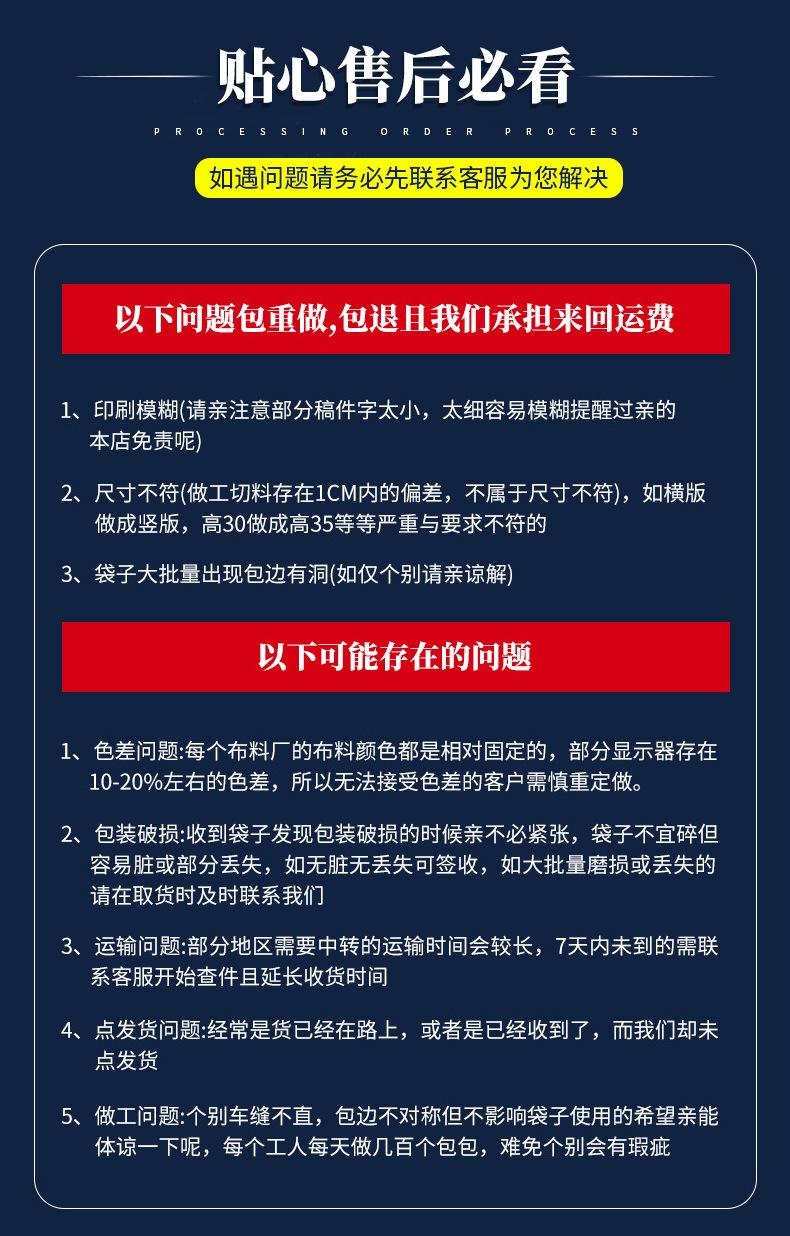 贴心售后必看

PROCESSING ORDER PROCESS

如遇问题请务必先联系客服为您解决

以下问题包重做,包退且我们承担来回运费

1、印刷模糊(请亲注意部分稿件字太小，太细容易模糊提醒过亲的本店免责呢)

2、尺寸不符(做工切料存在1CM内的偏差，不属于尺寸不符)，如横版做成竖版，高30做成高35等等严重与要求不符的

3、袋子大批量出现包边有洞(如仅个别请亲谅解)

以下可能存在的问题

1、色差问题:每个布料厂的布料颜色都是相对固定的，部分显示器存在10-20%左右的色差，所以无法接受色差的客户需慎重定做。

2、包装破损:收到袋子发现包装破损的时候亲不必紧张，袋子不宜碎但容易脏或部分丢失，如无脏无丢失可签收，如大批量磨损或丢失的请在取货时及时联系我们

3、运输问题:部分地区需要中转的运输时间会较长，7天内未到的需联系客服开始查件且延长收货时间

4、点发货问题:经常是货已经在路上，或者是已经收到了，而我们却未点发货

5、做工问题:个别车缝不直，包边不对称但不影响袋子使用的希望亲能体谅一下呢，每个工人每天做几百个包包，难免个别会有瑕疵